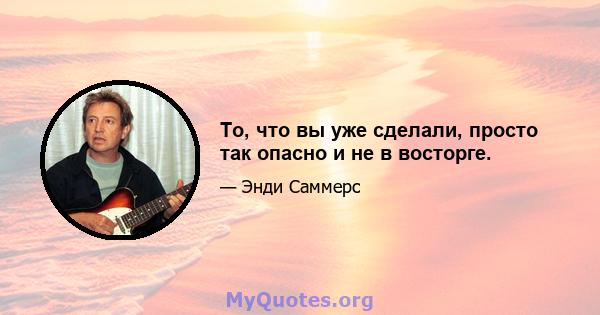 То, что вы уже сделали, просто так опасно и не в восторге.

— Энди Саммерс

MyQuotes.org